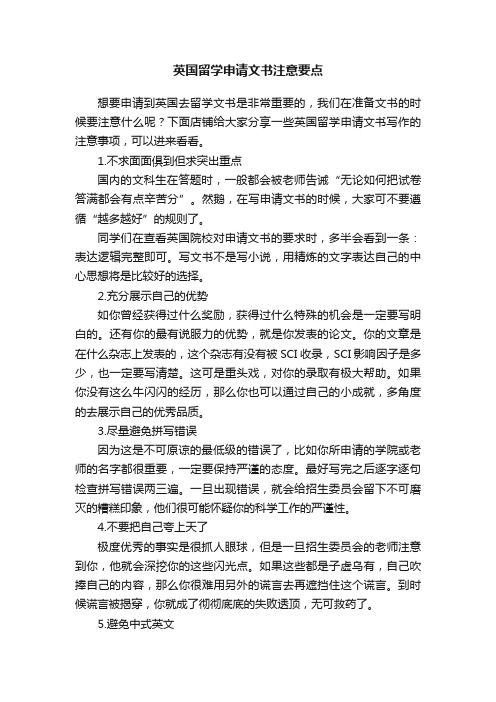 英国留学申请文书注意要点

想要申请到英国去留学文书是非常重要的，我们在准备文书的时候要注意什么呢？下面店铺给大家分享一些英国留学申请文书写作的注意事项，可以进来看看。

1.不求面面俱到但求突出重点

国内的文科生在答题时，一般都会被老师告诫“无论如何把试卷答满都会有点辛苦分”。然鹅，在写申请文书的时候，大家可不要遵循“越多越好”的规则了。

同学们在查看英国院校对申请文书的要求时，多半会看到一条：表达逻辑完整即可。写文书不是写小说，用精炼的文字表达自己的中心思想将是比较好的选择。

2.充分展示自己的优势

如你曾经获得过什么奖励，获得过什么特殊的机会是一定要写明白的。还有你的最有说服力的优势，就是你发表的论文。你的文章是在什么杂志上发表的，这个杂志有没有被 SCI 收录，SCI 影响因子是多少，也一定要写清楚。这可是重头戏，对你的录取有极大帮助。如果你没有这么牛闪闪的经历，那么你也可以通过自己的小成就，多角度的去展示自己的优秀品质。

3.尽量避免拼写错误

因为这是不可原谅的最低级的错误了，比如你所申请的学院或老师的名字都很重要，一定要保持严谨的态度。最好写完之后逐字逐句检查拼写错误两三遍。一旦出现错误，就会给招生委员会留下不可磨灭的糟糕印象，他们很可能怀疑你的科学工作的严谨性。

4.不要把自己夸上天了

极度优秀的事实是很抓人眼球，但是一旦招生委员会的老师注意到你，他就会深挖你的这些闪光点。如果这些都是子虚乌有，自己吹捧自己的内容，那么你很难用另外的谎言去再遮挡住这个谎言。到时候谎言被揭穿，你就成了彻彻底底的失败透顶，无可救药了。

5.避免中式英文